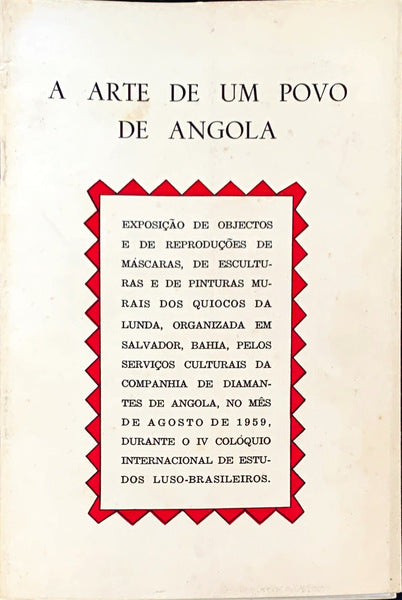 A ARTE DE UM POVO DE ANGOLA

EXPOSIÇÃO DE OBJECTOS E DE REPRODUÇÕES DE MÁSCARAS, DE ESCULTURAS E DE PINTURAS MURAIS DOS QUIOCOS DA LUNDA, ORGANIZADA EM SALVADOR, BAHIA, PELOS SERVIÇOS CULTURAIS DA COMPANHIA DE DIAMANTES DE ANGOLA, NO MÊS DE AGOSTO DE 1959, DURANTE O IV COLÓQUIO INTERNACIONAL DE ESTUDOS LUSO-BRASILEIROS.